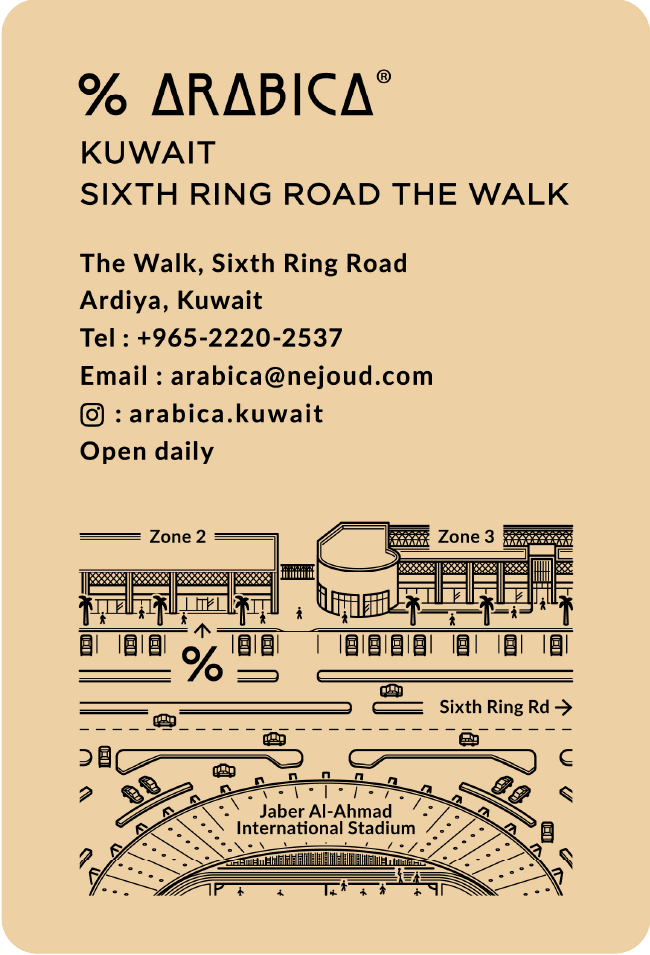 % ARABICA®
KUWAIT
SIXTH RING ROAD THE WALK

The Walk, Sixth Ring Road
Ardiya, Kuwait
Tel : +965-2220-2537
Email : arabica@nejoud.com
: arabica.kuwait
Open daily

Zone 2
Zone 3
%
Sixth Ring Rd →
Jaber Al-Ahmad
International Stadium